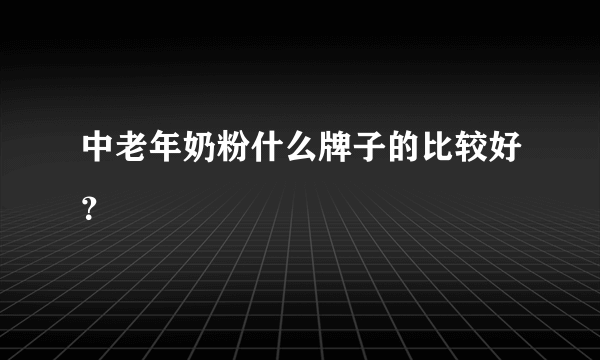 中老年奶粉什么牌子的比较好？